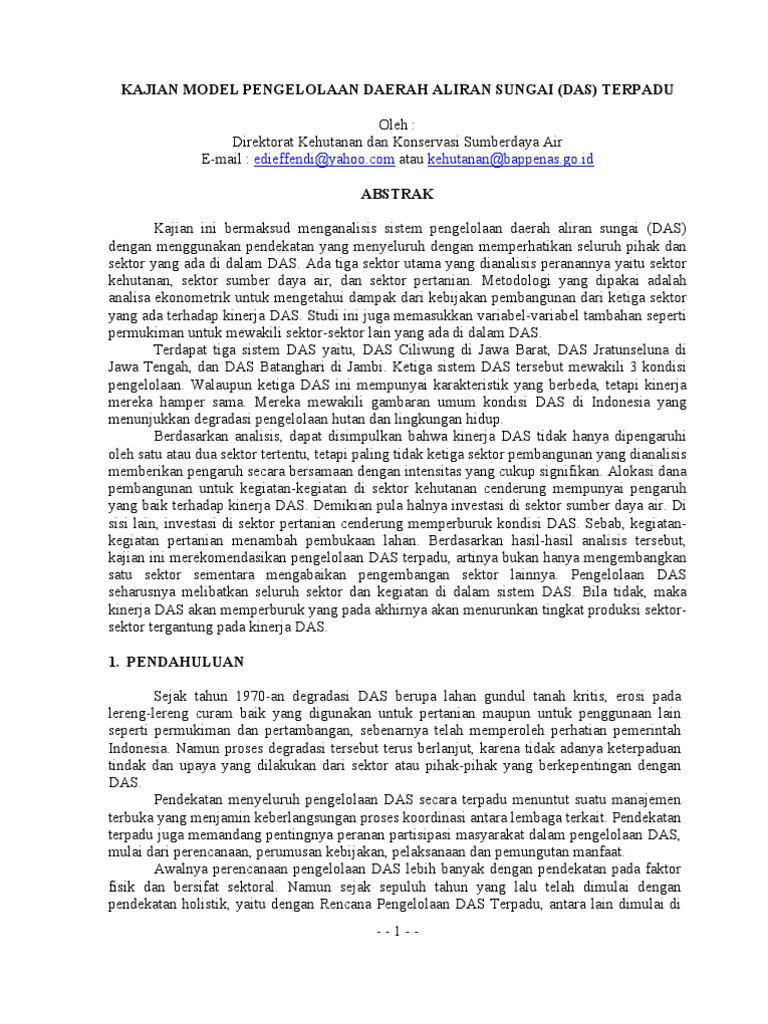 KAJIAN MODEL PENGELOLAAN DAERAH ALIRAN SUNGAI (DAS) TERPADU

Oleh :
Direktorat Kehutanan dan Konservasi Sumberdaya Air
E-mail : edieffendi@yahoo.com atau kehutanan@bappenas.go.id

ABSTRAK

Kajian ini bermaksud menganalisis sistem pengelolaan daerah aliran sungai (DAS) dengan menggunakan pendekatan yang menyeluruh dengan memperhatikan seluruh pihak dan sektor yang ada di dalam DAS. Ada tiga sektor utama yang dianalisis peranannya yaitu sektor kehutanan, sektor sumber daya air, dan sektor pertanian. Metodologi yang dipakai adalah analisa ekonometrik untuk mengetahui dampak dari kebijakan pembangunan dari ketiga sektor yang ada terhadap kinerja DAS. Studi ini juga memasukkan variabel-variabel tambahan seperti permukiman untuk mewakili sektor-sektor lain yang ada di dalam DAS.

Terdapat tiga sistem DAS yaitu, DAS Ciliwung di Jawa Barat, DAS Jratunseluna di Jawa Tengah, dan DAS Batanghari di Jambi. Ketiga sistem DAS tersebut mewakili 3 kondisi pengelolaan. Walaupun ketiga DAS ini mempunyai karakteristik yang berbeda, tetapi kinerja mereka hamper sama. Mereka mewakili gambaran umum kondisi DAS di Indonesia yang menunjukkan degradasi pengelolaan hutan dan lingkungan hidup.

Berdasarkan analisis, dapat disimpulkan bahwa kinerja DAS tidak hanya dipengaruhi oleh satu atau dua sektor tertentu, tetapi paling tidak ketiga sektor pembangunan yang dianalisis memberikan pengaruh secara bersamaan dengan intensitas yang cukup signifikan. Alokasi dana pembangunan untuk kegiatan-kegiatan di sektor kehutanan cenderung mempunyai pengaruh yang baik terhadap kinerja DAS. Demikian pula halnya investasi di sektor sumber daya air. Di sisi lain, investasi di sektor pertanian cenderung memperburuk kondisi DAS. Sebab, kegiatan-kegiatan pertanian menambah pembukaan lahan. Berdasarkan hasil-hasil analisis tersebut, kajian ini merekomendasikan pengelolaan DAS terpadu, artinya bukan hanya mengembangkan satu sektor sementara mengabaikan pengembangan sektor lainnya. Pengelolaan DAS seharusnya melibatkan seluruh sektor dan kegiatan di dalam sistem DAS. Bila tidak, maka kinerja DAS akan memperburuk yang pada akhirnya akan menurunkan tingkat produksi sektor-sektor tergantung pada kinerja DAS.

1. PENDAHULUAN

Sejak tahun 1970-an degradasi DAS berupa lahan gundul tanah kritis, erosi pada lereng-lereng curam baik yang digunakan untuk pertanian maupun untuk penggunaan lain seperti permukiman dan pertambangan, sebenarnya telah memperoleh perhatian pemerintah Indonesia. Namun proses degradasi tersebut terus berlanjut, karena tidak adanya keterpaduan tindak dan upaya yang dilakukan dari sektor atau pihak-pihak yang berkepentingan dengan DAS.

Pendekatan menyeluruh pengelolaan DAS secara terpadu menuntut suatu manajemen terbuka yang menjamin keberlangsungan proses koordinasi antara lembaga terkait. Pendekatan terpadu juga memandang pentingnya peranan partisipasi masyarakat dalam pengelolaan DAS, mulai dari perencanaan, perumusan kebijakan, pelaksanaan dan pemungutan manfaat.

Awalnya perencanaan pengelolaan DAS lebih banyak dengan pendekatan pada faktor fisik dan bersifat sektoral. Namun sejak sepuluh tahun yang lalu telah dimulai dengan pendekatan holistik, yaitu dengan Rencana Pengelolaan DAS Terpadu, antara lain dimulai di

- - 1 - -